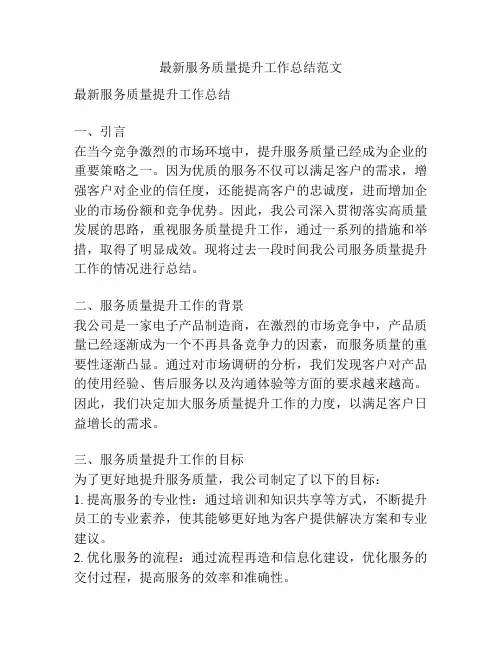 最新服务质量提升工作总结范文

最新服务质量提升工作总结

一、引言
在当今竞争激烈的市场环境中，提升服务质量已经成为企业的重要策略之一。因为优质的服务不仅可以满足客户的需求，增强客户对企业的信任度，还能提高客户的忠诚度，进而增加企业的市场份额和竞争优势。因此，我公司深入贯彻落实高质量发展的思路，重视服务质量提升工作，通过一系列的措施和举措，取得了明显成效。现将过去一段时间我公司服务质量提升工作的情况进行总结。

二、服务质量提升工作的背景
我公司是一家电子产品制造商，在激烈的市场竞争中，产品质量已经逐渐成为一个不再具备竞争力的因素，而服务质量的重要性逐渐凸显。通过对市场调研的分析，我们发现客户对产品的使用经验、售后服务以及沟通体验等方面的要求越来越高。因此，我们决定加大服务质量提升工作的力度，以满足客户日益增长的需求。

三、服务质量提升工作的目标
为了更好地提升服务质量，我公司制定了以下的目标：
1. 提高服务的专业性：通过培训和知识共享等方式，不断提升员工的专业素养，使其能够更好地为客户提供解决方案和专业建议。
2. 优化服务的流程：通过流程再造和信息化建设，优化服务的交付过程，提高服务的效率和准确性。